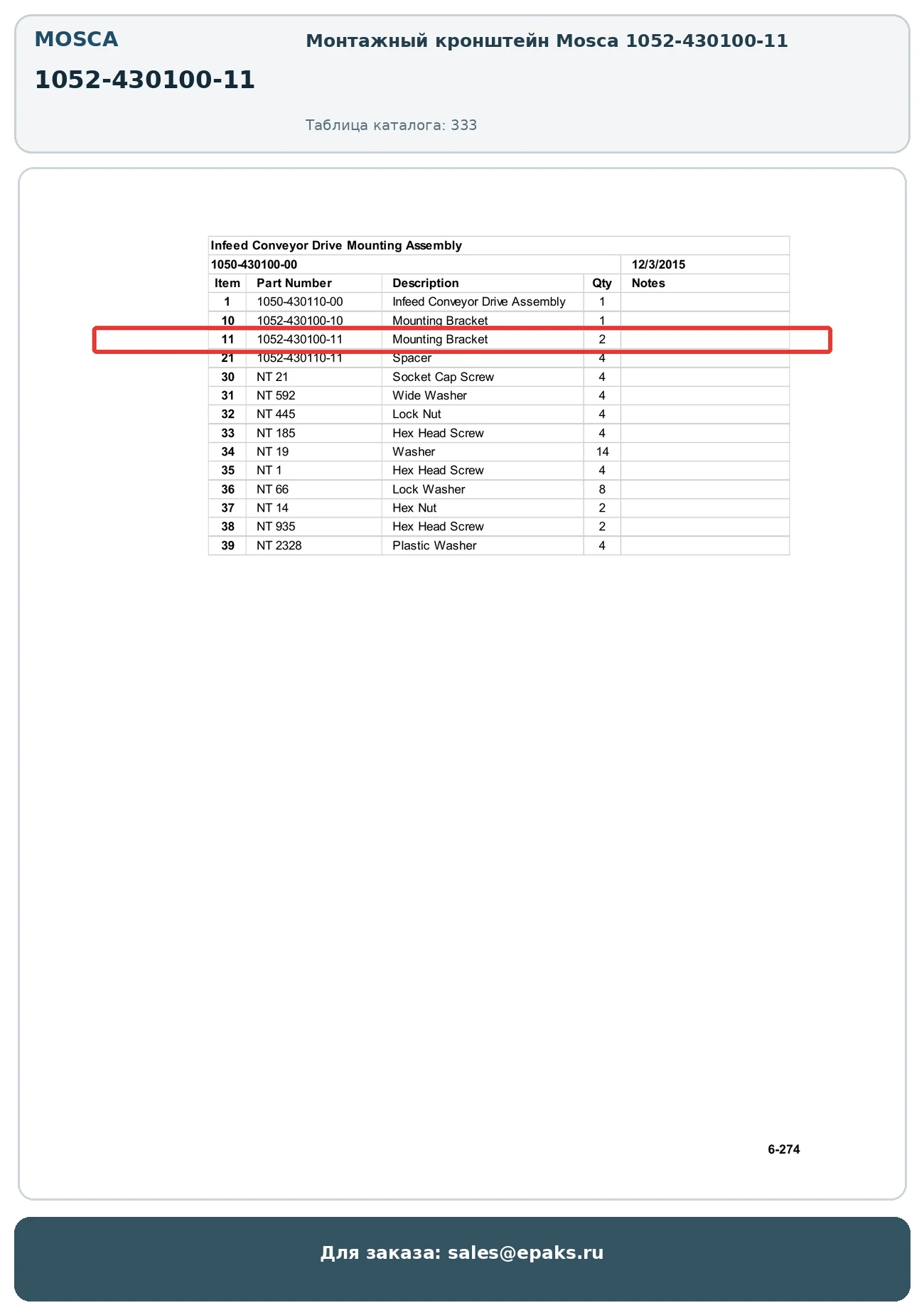 MOSCA

1052-430100-11

Монтажный кронштейн Mosca 1052-430100-11

Таблица каталога: 333

Infeed Conveyor Drive Mounting Assembly

1050-430100-00 12/3/2015

| Item | Part Number | Description | Qty | Notes |
|---|---|---|---|---|
| 1 | 1050-430110-00 | Infeed Conveyor Drive Assembly | 1 | |
| 10 | 1052-430100-10 | Mounting Bracket | 1 | |
| 11 | 1052-430100-11 | Mounting Bracket | 2 | |
| 21 | 1052-430110-11 | Spacer | 4 | |
| 30 | NT 21 | Socket Cap Screw | 4 | |
| 31 | NT 592 | Wide Washer | 4 | |
| 32 | NT 445 | Lock Nut | 4 | |
| 33 | NT 185 | Hex Head Screw | 4 | |
| 34 | NT 19 | Washer | 14 | |
| 35 | NT 1 | Hex Head Screw | 4 | |
| 36 | NT 66 | Lock Washer | 8 | |
| 37 | NT 14 | Hex Nut | 2 | |
| 38 | NT 935 | Hex Head Screw | 2 | |
| 39 | NT 2328 | Plastic Washer | 4 | |

6-274

Для заказа: sales@epaks.ru